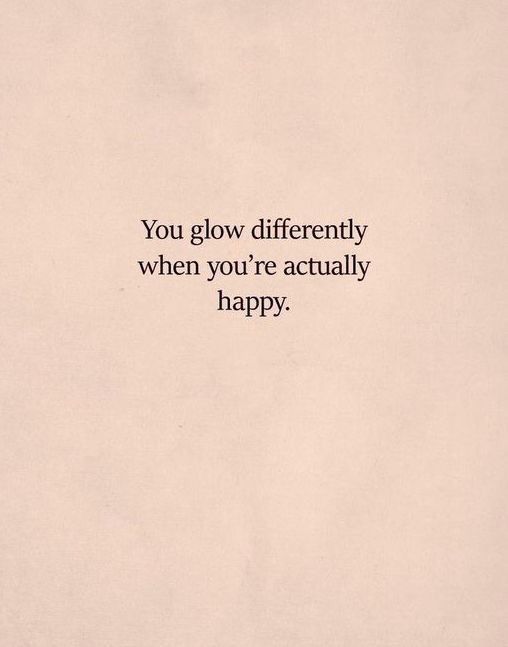 You glow differently when you’re actually happy.